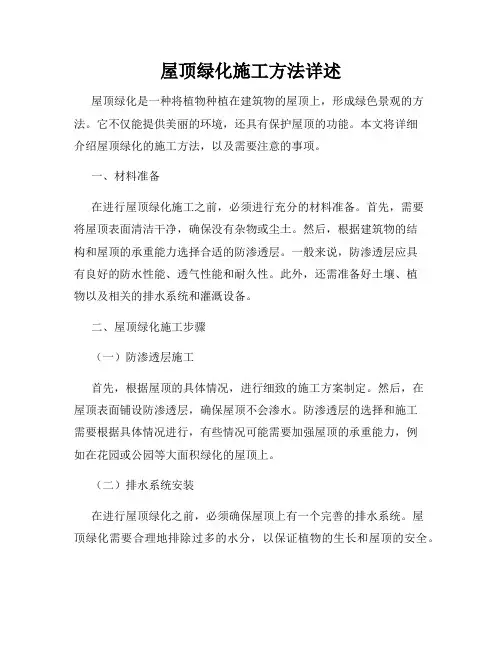 屋顶绿化施工方法详述

屋顶绿化是一种将植物种植在建筑物的屋顶上，形成绿色景观的方法。它不仅能提供美丽的环境，还具有保护屋顶的功能。本文将详细介绍屋顶绿化的施工方法，以及需要注意的事项。

一、材料准备

在进行屋顶绿化施工之前，必须进行充分的材料准备。首先，需要将屋顶表面清洁干净，确保没有杂物或尘土。然后，根据建筑物的结构和屋顶的承重能力选择合适的防渗透层。一般来说，防渗透层应具有良好的防水性能、透气性能和耐久性。此外，还需准备好土壤、植物以及相关的排水系统和灌溉设备。

二、屋顶绿化施工步骤

（一）防渗透层施工

首先，根据屋顶的具体情况，进行细致的施工方案制定。然后，在屋顶表面铺设防渗透层，确保屋顶不会渗水。防渗透层的选择和施工需要根据具体情况进行，有些情况可能需要加强屋顶的承重能力，例如在花园或公园等大面积绿化的屋顶上。

（二）排水系统安装

在进行屋顶绿化之前，必须确保屋顶上有一个完善的排水系统。屋顶绿化需要合理地排除过多的水分，以保证植物的生长和屋顶的安全。